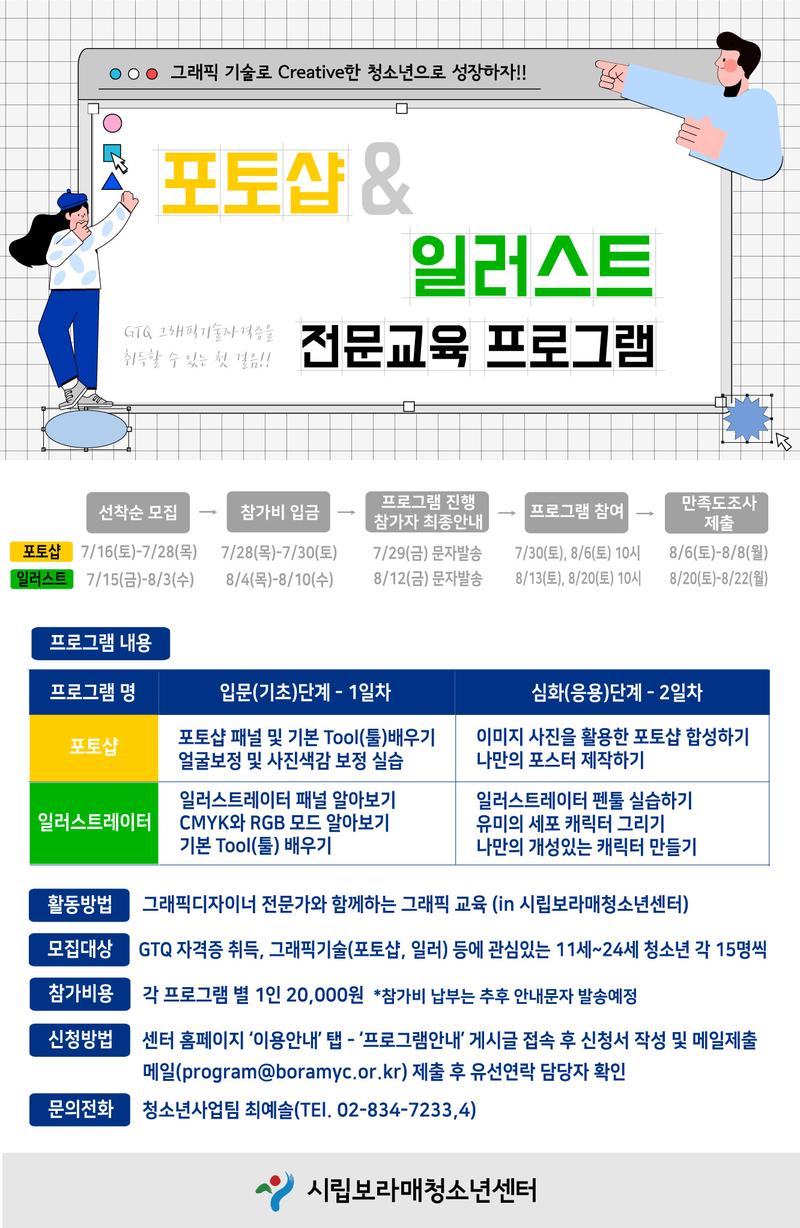 그래픽 기술로 Creative한 청소년으로 성장하자!!

포토샵 & 일러스트 전문교육 프로그램

GTQ 그래픽기술자격증을 취득할 수 있는 첫 걸음!!

| | 선착순 모집 | 참가비 입금 | 프로그램 진행 참가자 최종안내 | 프로그램 참여 | 만족도조사 제출 |
|---|---|---|---|---|---|
| 포토샵 | 7/16(토)-7/28(목) | 7/28(목)-7/30(토) | 7/29(금) 문자발송 | 7/30(토), 8/6(토) 10시 | 8/6(토)-8/8(월) |
| 일러스트 | 7/15(금)-8/3(수) | 8/4(목)-8/10(수) | 8/12(금) 문자발송 | 8/13(토), 8/20(토) 10시 | 8/20(토)-8/22(월) |

프로그램 내용

| 프로그램 명 | 입문(기초)단계 - 1일차 | 심화(응용)단계 - 2일차 |
|---|---|---|
| 포토샵 | 포토샵 패널 및 기본 Tool(툴)배우기 얼굴보정 및 사진색감 보정 실습 | 이미지 사진을 활용한 포토샵 합성하기 나만의 포스터 제작하기 |
| 일러스트레이터 | 일러스트레이터 패널 알아보기 CMYK와 RGB 모드 알아보기 기본 Tool(툴) 배우기 | 일러스트레이터 펜툴 실습하기 유미의 세포 캐릭터 그리기 나만의 개성있는 캐릭터 만들기 |

활동방법 그래픽디자이너 전문가와 함께하는 그래픽 교육 (in 시립보라매청소년센터)

모집대상 GTQ 자격증 취득, 그래픽기술(포토샵, 일러) 등에 관심있는 11세~24세 청소년 각 15명씩

참가비용 각 프로그램 별 1인 20,000원 *참가비 납부는 추후 안내문자 발송예정

신청방법 센터 홈페이지 '이용안내' 탭 - '프로그램안내' 게시글 접속 후 신청서 작성 및 메일제출 메일(program@boramyc.or.kr) 제출 후 유선연락 담당자 확인

문의전화 청소년사업팀 최예솔(TEl. 02-834-7233,4)

시립보라매청소년센터